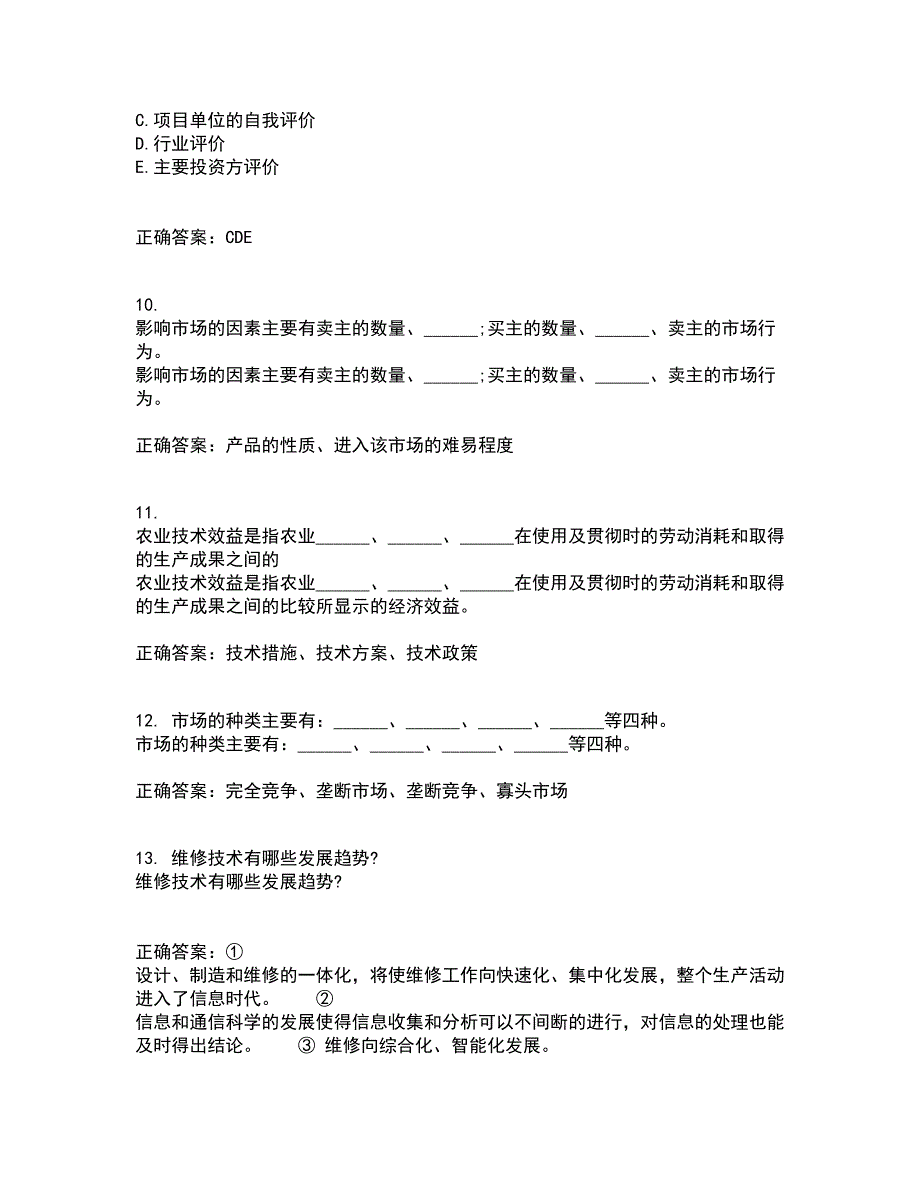 C.项目单位的自我评价
D.行业评价
E.主要投资方评价

正确答案：CDE

10.
影响市场的因素主要有卖主的数量、______;买主的数量、______、卖主的市场行为。
影响市场的因素主要有卖主的数量、______;买主的数量、______、卖主的市场行为。

正确答案：产品的性质、进入该市场的难易程度

11.
农业技术效益是指农业______、______、______在使用及贯彻时的劳动消耗和取得的生产成果之间的
农业技术效益是指农业______、______、______在使用及贯彻时的劳动消耗和取得的生产成果之间的比较所显示的经济效益。

正确答案：技术措施、技术方案、技术政策

12. 市场的种类主要有：______、______、______、______等四种。
市场的种类主要有：______、______、______、______等四种。

正确答案：完全竞争、垄断市场、垄断竞争、寡头市场

13. 维修技术有哪些发展趋势?
维修技术有哪些发展趋势?

正确答案：①
设计、制造和维修的一体化，将使维修工作向快速化、集中化发展，整个生产活动进入了信息时代。 ②
信息和通信科学的发展使得信息收集和分析可以不间断的进行，对信息的处理也能及时得出结论。 ③ 维修向综合化、智能化发展。